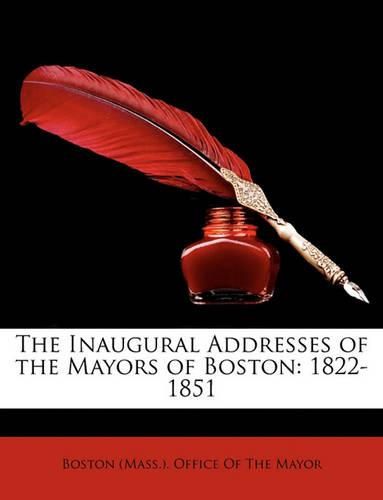 The Inaugural Addresses of the Mayors of Boston: 1822-1851

Boston (Mass.). Office Of The Mayor